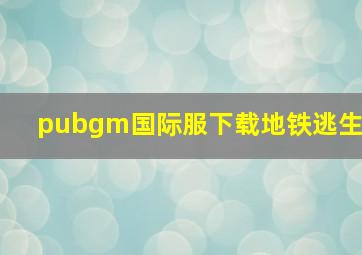 pubgm国际服下载地铁逃生